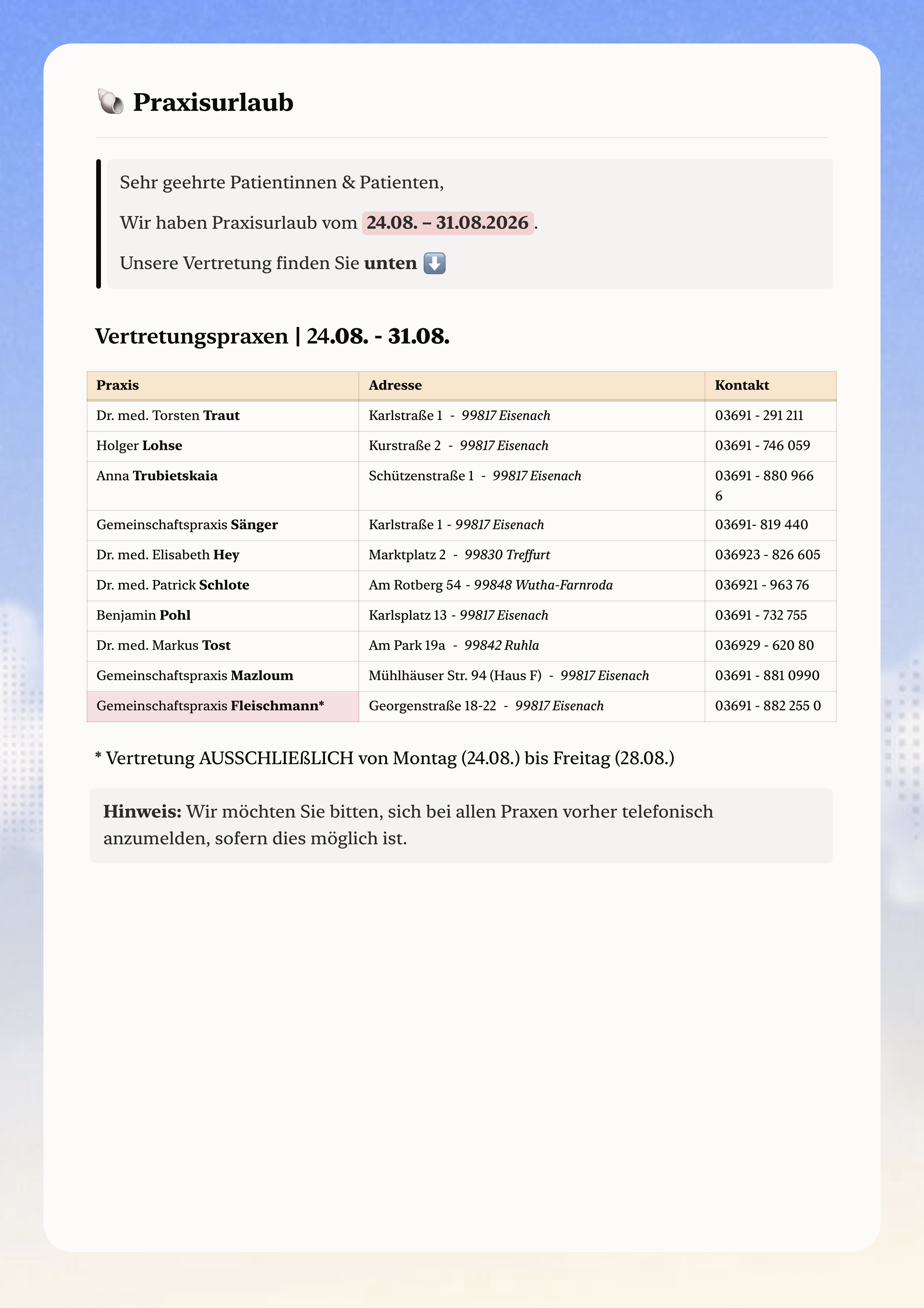 🐚 Praxisurlaub

Sehr geehrte Patientinnen & Patienten,

Wir haben Praxisurlaub vom 24.08. – 31.08.2026.

Unsere Vertretung finden Sie unten ⬇️

Vertretungspraxen | 24.08. - 31.08.

| Praxis | Adresse | Kontakt |
|---|---|---|
| Dr. med. Torsten Traut | Karlstraße 1 - 99817 Eisenach | 03691 - 291 211 |
| Holger Lohse | Kurstraße 2 - 99817 Eisenach | 03691 - 746 059 |
| Anna Trubietskaia | Schützenstraße 1 - 99817 Eisenach | 03691 - 880 966 6 |
| Gemeinschaftspraxis Sänger | Karlstraße 1 - 99817 Eisenach | 03691- 819 440 |
| Dr. med. Elisabeth Hey | Marktplatz 2 - 99830 Treffurt | 036923 - 826 605 |
| Dr. med. Patrick Schlote | Am Rotberg 54 - 99848 Wutha-Farnroda | 036921 - 963 76 |
| Benjamin Pohl | Karlsplatz 13 - 99817 Eisenach | 03691 - 732 755 |
| Dr. med. Markus Tost | Am Park 19a - 99842 Ruhla | 036929 - 620 80 |
| Gemeinschaftspraxis Mazloum | Mühlhäuser Str. 94 (Haus F) - 99817 Eisenach | 03691 - 881 0990 |
| Gemeinschaftspraxis Fleischmann* | Georgenstraße 18-22 - 99817 Eisenach | 03691 - 882 255 0 |

* Vertretung AUSSCHLIEßLICH von Montag (24.08.) bis Freitag (28.08.)

Hinweis: Wir möchten Sie bitten, sich bei allen Praxen vorher telefonisch anzumelden, sofern dies möglich ist.